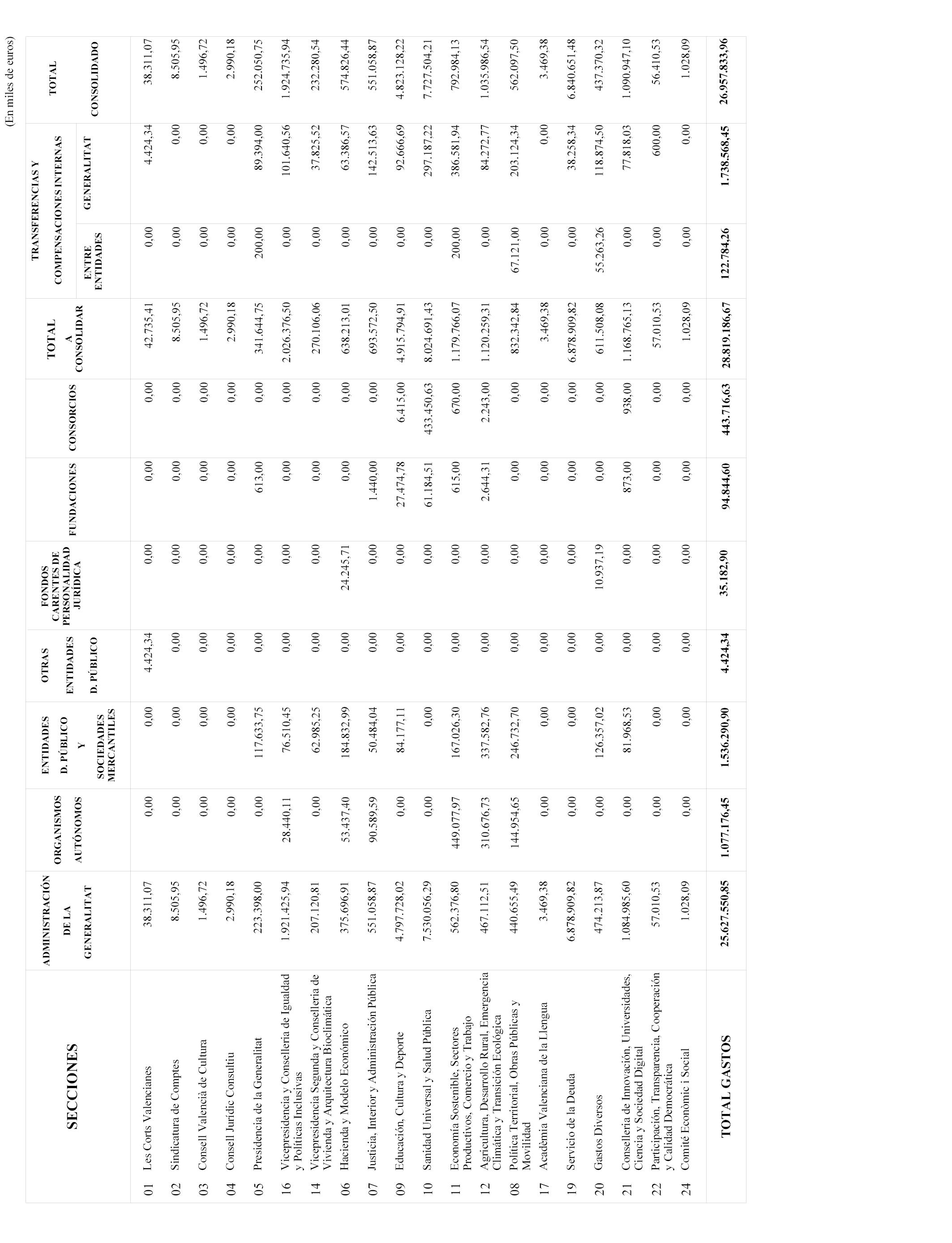 (En miles de euros)

| SECCIONES | ADMINISTRACIÓN DE LA GENERALITAT | ORGANISMOS AUTÓNOMOS | ENTIDADES D. PÚBLICO Y SOCIEDADES MERCANTILES | OTRAS ENTIDADES D. PÚBLICO | FONDOS CARENTES DE PERSONALIDAD JURÍDICA | FUNDACIONES | CONSORCIOS | TOTAL A CONSOLIDAR | TRANSFERENCIAS Y COMPENSACIONES INTERNAS ENTRE ENTIDADES | TRANSFERENCIAS Y COMPENSACIONES INTERNAS GENERALITAT | TOTAL CONSOLIDADO |
|---|---|---|---|---|---|---|---|---|---|---|---|
| 01 Les Corts Valencianes | 38.311,07 | 0,00 | 0,00 | 4.424,34 | 0,00 | 0,00 | 0,00 | 42.735,41 | 0,00 | 4.424,34 | 38.311,07 |
| 02 Sindicatura de Comptes | 8.505,95 | 0,00 | 0,00 | 0,00 | 0,00 | 0,00 | 0,00 | 8.505,95 | 0,00 | 0,00 | 8.505,95 |
| 03 Consell Valencià de Cultura | 1.496,72 | 0,00 | 0,00 | 0,00 | 0,00 | 0,00 | 0,00 | 1.496,72 | 0,00 | 0,00 | 1.496,72 |
| 04 Consell Jurídic Consultiu | 2.990,18 | 0,00 | 0,00 | 0,00 | 0,00 | 0,00 | 0,00 | 2.990,18 | 0,00 | 0,00 | 2.990,18 |
| 05 Presidencia de la Generalitat | 223.398,00 | 0,00 | 117.633,75 | 0,00 | 0,00 | 613,00 | 0,00 | 341.644,75 | 200,00 | 89.394,00 | 252.050,75 |
| 16 Vicepresidencia y Conselleria de Igualdad y Políticas Inclusivas | 1.921.425,94 | 28.440,11 | 76.510,45 | 0,00 | 0,00 | 0,00 | 0,00 | 2.026.376,50 | 0,00 | 101.640,56 | 1.924.735,94 |
| 14 Vicepresidencia Segunda y Conselleria de Vivienda y Arquitectura Bioclimática | 207.120,81 | 0,00 | 62.985,25 | 0,00 | 0,00 | 0,00 | 0,00 | 270.106,06 | 0,00 | 37.825,52 | 232.280,54 |
| 06 Hacienda y Modelo Económico | 375.696,91 | 53.437,40 | 184.832,99 | 0,00 | 24.245,71 | 0,00 | 0,00 | 638.213,01 | 0,00 | 63.386,57 | 574.826,44 |
| 07 Justicia, Interior y Administración Pública | 551.058,87 | 90.589,59 | 50.484,04 | 0,00 | 0,00 | 1.440,00 | 0,00 | 693.572,50 | 0,00 | 142.513,63 | 551.058,87 |
| 09 Educación, Cultura y Deporte | 4.797.728,02 | 0,00 | 84.177,11 | 0,00 | 0,00 | 27.474,78 | 6.415,00 | 4.915.794,91 | 0,00 | 92.666,69 | 4.823.128,22 |
| 10 Sanidad Universal y Salud Pública | 7.530.056,29 | 0,00 | 0,00 | 0,00 | 0,00 | 61.184,51 | 433.450,63 | 8.024.691,43 | 0,00 | 297.187,22 | 7.727.504,21 |
| 11 Economía Sostenible, Sectores Productivos, Comercio y Trabajo | 562.376,80 | 449.077,97 | 167.026,30 | 0,00 | 0,00 | 615,00 | 670,00 | 1.179.766,07 | 200,00 | 386.581,94 | 792.984,13 |
| 12 Agricultura, Desarrollo Rural, Emergencia Climática y Transición Ecológica | 467.112,51 | 310.676,73 | 337.582,76 | 0,00 | 0,00 | 2.644,31 | 2.243,00 | 1.120.259,31 | 0,00 | 84.272,77 | 1.035.986,54 |
| 08 Política Territorial, Obras Públicas y Movilidad | 440.655,49 | 144.954,65 | 246.732,70 | 0,00 | 0,00 | 0,00 | 0,00 | 832.342,84 | 67.121,00 | 203.124,34 | 562.097,50 |
| 17 Acadèmia Valenciana de la Llengua | 3.469,38 | 0,00 | 0,00 | 0,00 | 0,00 | 0,00 | 0,00 | 3.469,38 | 0,00 | 0,00 | 3.469,38 |
| 19 Servicio de la Deuda | 6.878.909,82 | 0,00 | 0,00 | 0,00 | 0,00 | 0,00 | 0,00 | 6.878.909,82 | 0,00 | 38.258,34 | 6.840.651,48 |
| 20 Gastos Diversos | 474.213,87 | 0,00 | 126.357,02 | 0,00 | 10.937,19 | 0,00 | 0,00 | 611.508,08 | 55.263,26 | 118.874,50 | 437.370,32 |
| 21 Conselleria de Innovación, Universidades, Ciencia y Sociedad Digital | 1.084.985,60 | 0,00 | 81.968,53 | 0,00 | 0,00 | 873,00 | 938,00 | 1.168.765,13 | 0,00 | 77.818,03 | 1.090.947,10 |
| 22 Participación, Transparencia, Cooperación y Calidad Democrática | 57.010,53 | 0,00 | 0,00 | 0,00 | 0,00 | 0,00 | 0,00 | 57.010,53 | 0,00 | 600,00 | 56.410,53 |
| 24 Comité Econòmic i Social | 1.028,09 | 0,00 | 0,00 | 0,00 | 0,00 | 0,00 | 0,00 | 1.028,09 | 0,00 | 0,00 | 1.028,09 |
| TOTAL GASTOS | 25.627.550,85 | 1.077.176,45 | 1.536.290,90 | 4.424,34 | 35.182,90 | 94.844,60 | 443.716,63 | 28.819.186,67 | 122.784,26 | 1.738.568,45 | 26.957.833,96 |